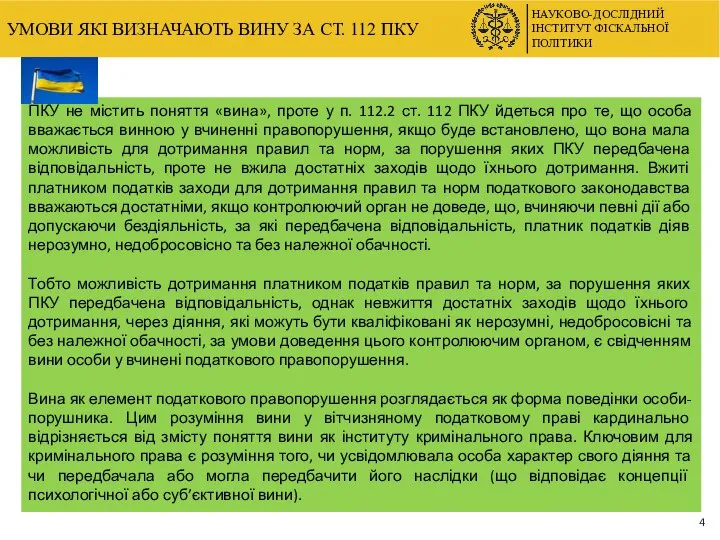 УМОВИ ЯКІ ВИЗНАЧАЮТЬ ВИНУ ЗА СТ. 112 ПКУ

НАУКОВО-ДОСЛІДНИЙ ІНСТИТУТ ФІСКАЛЬНОЇ ПОЛІТИКИ

ПКУ не містить поняття «вина», проте у п. 112.2 ст. 112 ПКУ йдеться про те, що особа вважається винною у вчиненні правопорушення, якщо буде встановлено, що вона мала можливість для дотримання правил та норм, за порушення яких ПКУ передбачена відповідальність, проте не вжила достатніх заходів щодо їхнього дотримання. Вжиті платником податків заходи для дотримання правил та норм податкового законодавства вважаються достатніми, якщо контролюючий орган не доведе, що, вчиняючи певні дії або допускаючи бездіяльність, за які передбачена відповідальність, платник податків діяв нерозумно, недобросовісно та без належної обачності.

Тобто можливість дотримання платником податків правил та норм, за порушення яких ПКУ передбачена відповідальність, однак невжиття достатніх заходів щодо їхнього дотримання, через діяння, які можуть бути кваліфіковані як нерозумні, недобросовісні та без належної обачності, за умови доведення цього контролюючим органом, є свідченням вини особи у вчинені податкового правопорушення.

Вина як елемент податкового правопорушення розглядається як форма поведінки особи-порушника. Цим розуміння вини у вітчизняному податковому праві кардинально відрізняється від змісту поняття вини як інституту кримінального права. Ключовим для кримінального права є розуміння того, чи усвідомлювала особа характер свого діяння та чи передбачала або могла передбачити його наслідки (що відповідає концепції психологічної або суб'єктивної вини).

4